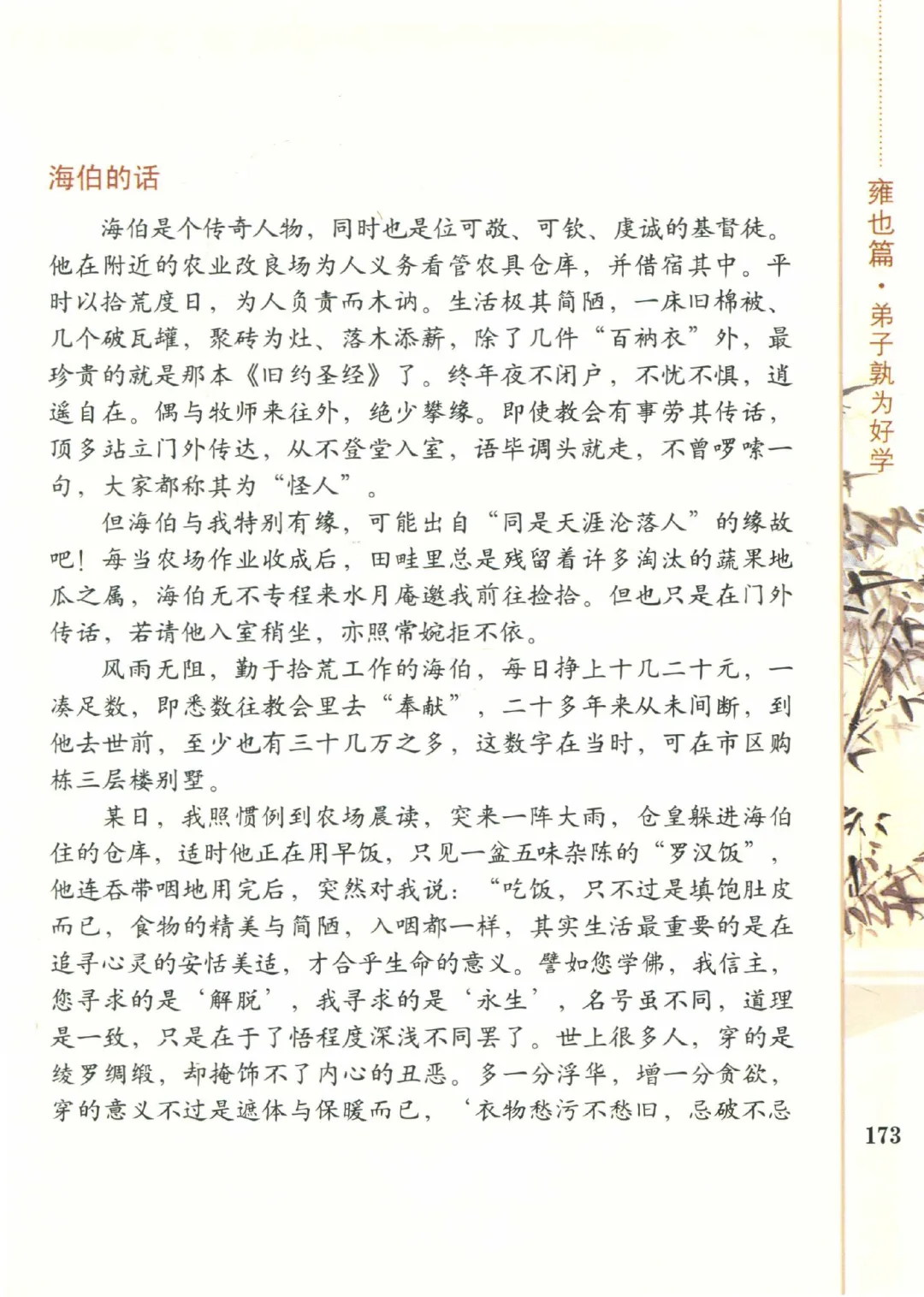 海伯的话

海伯是个传奇人物，同时也是位可敬、可钦、虔诚的基督徒。他在附近的农业改良场为人义务看管农具仓库，并借宿其中。平时以拾荒度日，为人负责而木讷。生活极其简陋，一床旧棉被、几个破瓦罐，聚砖为灶、落木添薪，除了几件“百衲衣”外，最珍贵的就是那本《旧约圣经》了。终年夜不闭户，不忧不惧，逍遥自在。偶与牧师来往外，绝少攀缘。即使教会有事劳其传话，顶多站立门外传达，从不登堂入室，语毕调头就走，不曾啰嗦一句，大家都称其为“怪人”。

但海伯与我特别有缘，可能出自“同是天涯沦落人”的缘故吧！每当农场作业收成后，田畦里总是残留着许多淘汰的蔬果地瓜之属，海伯无不专程来水月庵邀我前往捡拾。但也只是在门外传话，若请他入室稍坐，亦照常婉拒不依。

风雨无阻，勤于拾荒工作的海伯，每日挣上十几二十元，一凑足数，即悉数往教会里去“奉献”，二十多年来从未间断，到他去世前，至少也有三十几万之多，这数字在当时，可在市区购栋三层楼别墅。

某日，我照惯例到农场晨读，突来一阵大雨，仓皇躲进海伯住的仓库，适时他正在用早饭，只见一盆五味杂陈的“罗汉饭”，他连吞带咽地用完后，突然对我说：“吃饭，只不过是填饱肚皮而已，食物的精美与简陋，入咽都一样，其实生活最重要的是在追寻心灵的安恬美适，才合乎生命的意义。譬如您学佛，我信主，您寻求的是‘解脱’，我寻求的是‘永生’，名号虽不同，道理是一致，只是在于了悟程度深浅不同罢了。世上很多人，穿的是绫罗绸缎，却掩饰不了内心的丑恶。多一分浮华，增一分贪欲，穿的意义不过是遮体与保暖而已，‘衣物愁污不愁旧，忌破不忌

雍也篇·弟子孰为好学

173